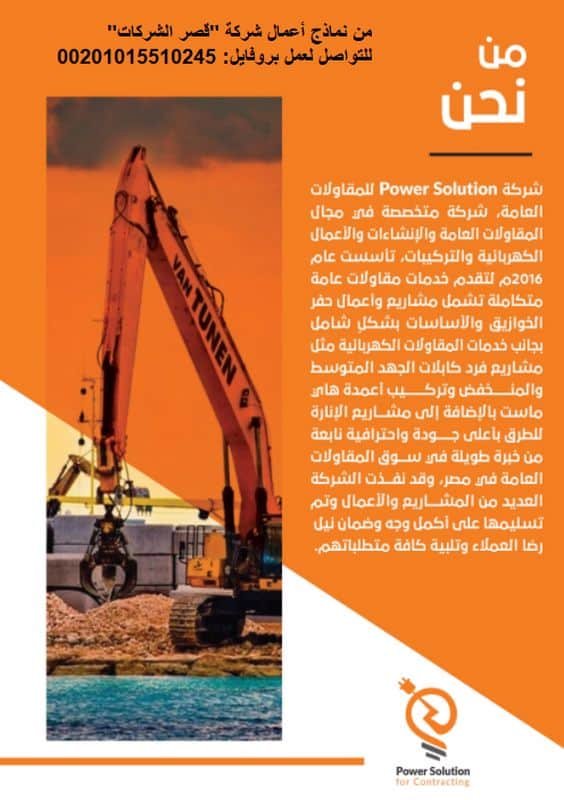 من نماذج أعمال شركة "قصر الشركات"
للتواصل لعمل بروفايل: 00201015510245

من
نحن

شركة Power Solution للمقاولات العامة، شركة متخصصة في مجال المقاولات العامة والإنشاءات والأعمال الكهربائية والتركيبات، تأسست عام 2016م لتقدم خدمات مقاولات عامة متكاملة تشمل مشاريع وأعمال حفر الخوازيق والأساسات بشكل شامل بجانب خدمات المقاولات الكهربائية مثل مشاريع فرد كابلات الجهد المتوسط والمنخفض وتركيب أعمدة هاي ماست بالإضافة إلى مشاريع الإنارة للطرق بأعلى جودة واحترافية نابعة من خبرة طويلة في سوق المقاولات العامة في مصر، وقد نفذت الشركة العديد من المشاريع والأعمال وتم تسليمها على أكمل وجه وضمان نيل رضا العملاء وتلبية كافة متطلباتهم.

VAN TUNEN

Power Solution
for Contracting